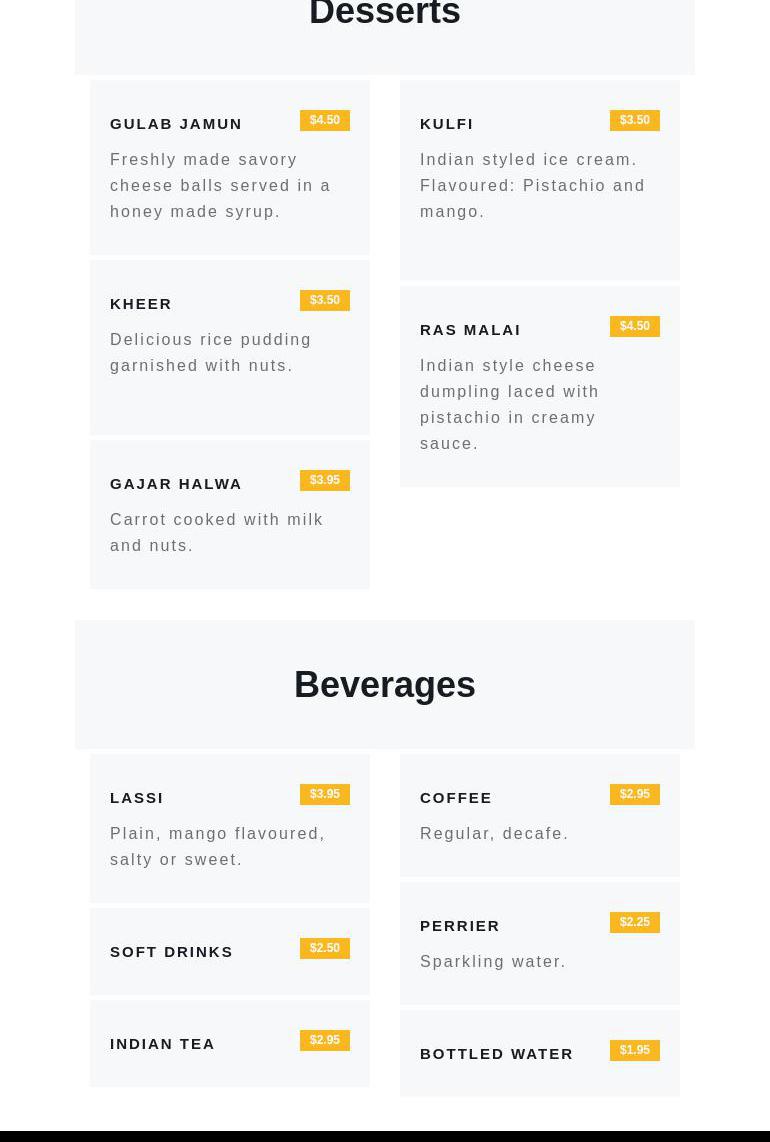 Desserts

GULAB JAMUN
$4.50
Freshly made savory cheese balls served in a honey made syrup.

KHEER
$3.50
Delicious rice pudding garnished with nuts.

GAJAR HALWA
$3.95
Carrot cooked with milk and nuts.

KULFI
$3.50
Indian styled ice cream. Flavoured: Pistachio and mango.

RAS MALAI
$4.50
Indian style cheese dumpling laced with pistachio in creamy sauce.

Beverages

LASSI
$3.95
Plain, mango flavoured, salty or sweet.

SOFT DRINKS
$2.50

INDIAN TEA
$2.95

COFFEE
$2.95
Regular, decafe.

PERRIER
$2.25
Sparkling water.

BOTTLED WATER
$1.95